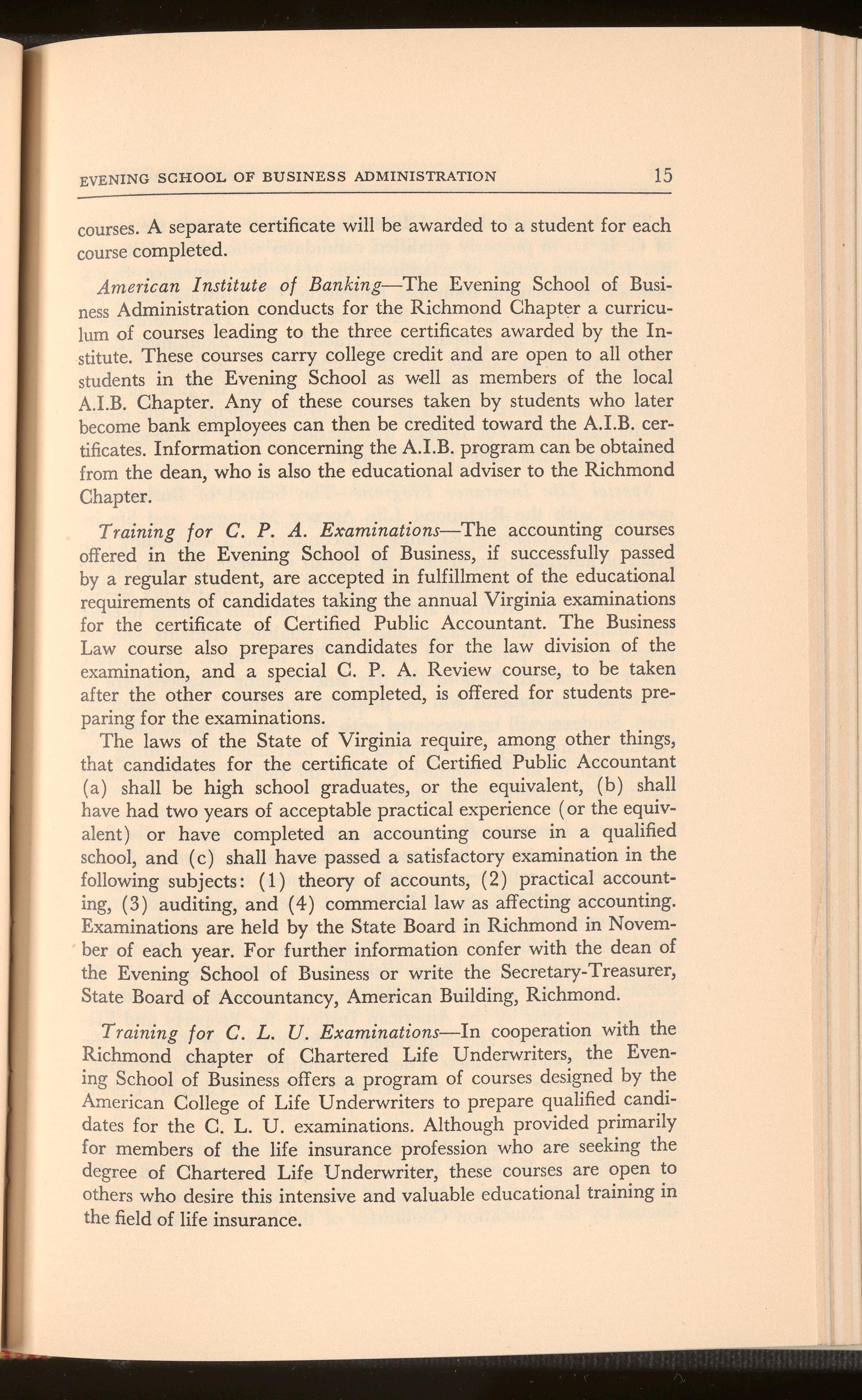 EVENING SCHOOL OF BUSINESS ADMINISTRATION 15

courses. A separate certificate will be awarded to a student for each course completed.

American Institute of Banking—The Evening School of Business Administration conducts for the Richmond Chapter a curriculum of courses leading to the three certificates awarded by the Institute. These courses carry college credit and are open to all other students in the Evening School as well as members of the local A.I.B. Chapter. Any of these courses taken by students who later become bank employees can then be credited toward the A.I.B. certificates. Information concerning the A.I.B. program can be obtained from the dean, who is also the educational adviser to the Richmond Chapter.

Training for C. P. A. Examinations—The accounting courses offered in the Evening School of Business, if successfully passed by a regular student, are accepted in fulfillment of the educational requirements of candidates taking the annual Virginia examinations for the certificate of Certified Public Accountant. The Business Law course also prepares candidates for the law division of the examination, and a special C. P. A. Review course, to be taken after the other courses are completed, is offered for students preparing for the examinations.

The laws of the State of Virginia require, among other things, that candidates for the certificate of Certified Public Accountant (a) shall be high school graduates, or the equivalent, (b) shall have had two years of acceptable practical experience (or the equivalent) or have completed an accounting course in a qualified school, and (c) shall have passed a satisfactory examination in the following subjects: (1) theory of accounts, (2) practical accounting, (3) auditing, and (4) commercial law as affecting accounting. Examinations are held by the State Board in Richmond in November of each year. For further information confer with the dean of the Evening School of Business or write the Secretary-Treasurer, State Board of Accountancy, American Building, Richmond.

Training for C. L. U. Examinations—In cooperation with the Richmond chapter of Chartered Life Underwriters, the Evening School of Business offers a program of courses designed by the American College of Life Underwriters to prepare qualified candidates for the C. L. U. examinations. Although provided primarily for members of the life insurance profession who are seeking the degree of Chartered Life Underwriter, these courses are open to others who desire this intensive and valuable educational training in the field of life insurance.